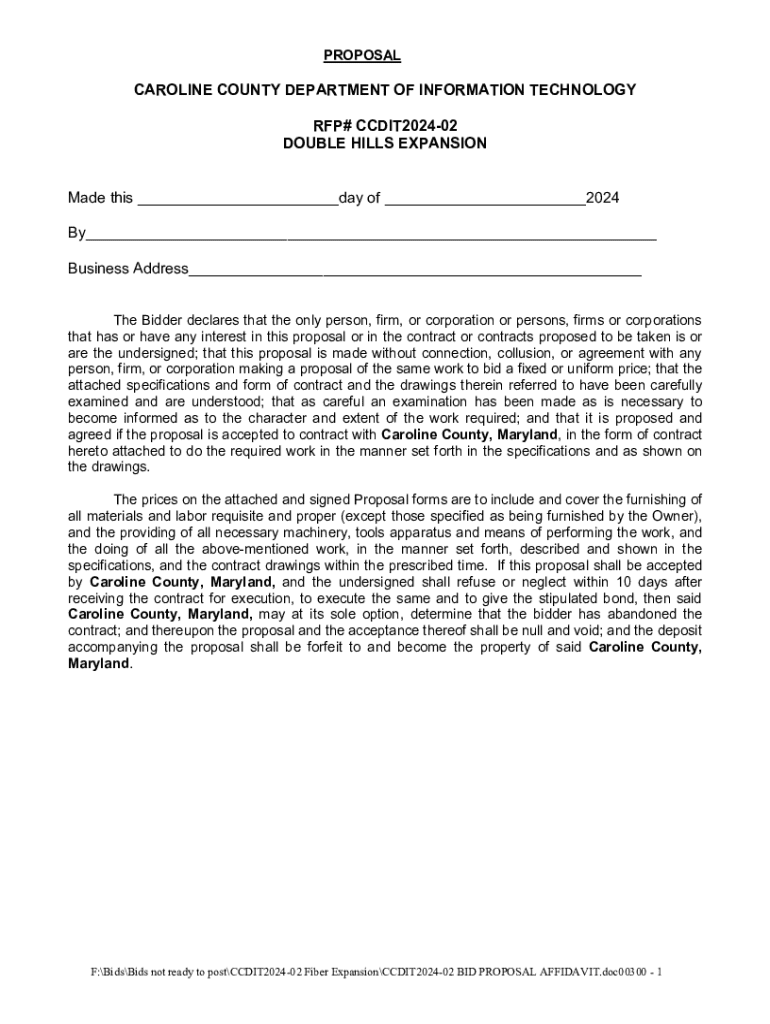 PROPOSAL

CAROLINE COUNTY DEPARTMENT OF INFORMATION TECHNOLOGY

RFP# CCDIT2024-02
DOUBLE HILLS EXPANSION

Made this ________________________day of ________________________2024

By____________________________________________________________________

Business Address______________________________________________________

The Bidder declares that the only person, firm, or corporation or persons, firms or corporations that has or have any interest in this proposal or in the contract or contracts proposed to be taken is or are the undersigned; that this proposal is made without connection, collusion, or agreement with any person, firm, or corporation making a proposal of the same work to bid a fixed or uniform price; that the attached specifications and form of contract and the drawings therein referred to have been carefully examined and are understood; that as careful an examination has been made as is necessary to become informed as to the character and extent of the work required; and that it is proposed and agreed if the proposal is accepted to contract with Caroline County, Maryland, in the form of contract hereto attached to do the required work in the manner set forth in the specifications and as shown on the drawings.

The prices on the attached and signed Proposal forms are to include and cover the furnishing of all materials and labor requisite and proper (except those specified as being furnished by the Owner), and the providing of all necessary machinery, tools apparatus and means of performing the work, and the doing of all the above-mentioned work, in the manner set forth, described and shown in the specifications, and the contract drawings within the prescribed time. If this proposal shall be accepted by Caroline County, Maryland, and the undersigned shall refuse or neglect within 10 days after receiving the contract for execution, to execute the same and to give the stipulated bond, then said Caroline County, Maryland, may at its sole option, determine that the bidder has abandoned the contract; and thereupon the proposal and the acceptance thereof shall be null and void; and the deposit accompanying the proposal shall be forfeit to and become the property of said Caroline County, Maryland.

F:\Bids\Bids not ready to post\CCDIT2024-02 Fiber Expansion\CCDIT2024-02 BID PROPOSAL AFFIDAVIT.doc00300 - 1